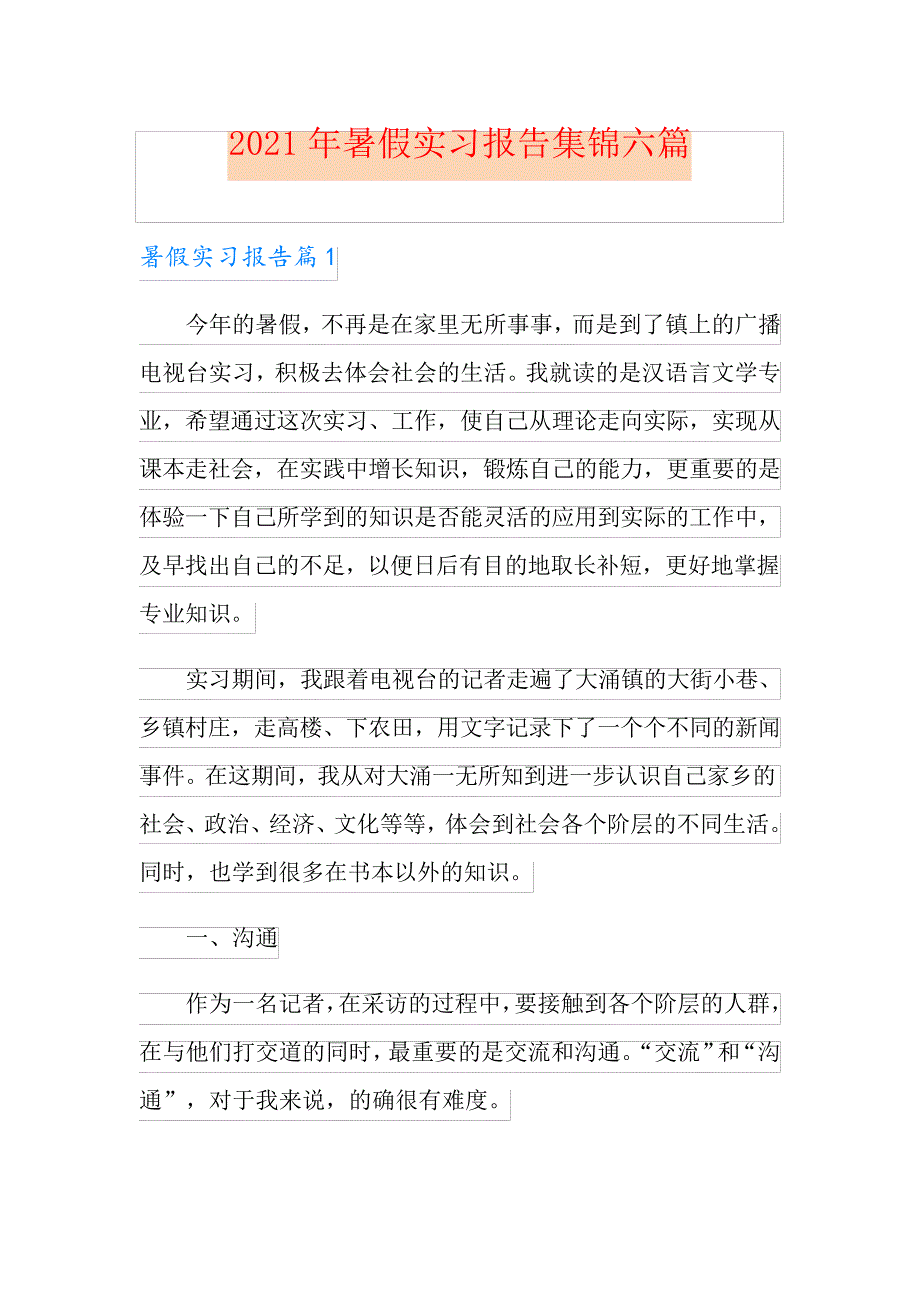 2021年暑假实习报告集锦六篇

暑假实习报告篇1

今年的暑假，不再是在家里无所事事，而是到了镇上的广播电视台实习，积极去体会社会的生活。我就读的是汉语言文学专业，希望通过这次实习、工作，使自己从理论走向实际，实现从课本走社会，在实践中增长知识，锻炼自己的能力，更重要的是体验一下自己所学到的知识是否能灵活的应用到实际的工作中，及早找出自己的不足，以便日后有目的地取长补短，更好地掌握专业知识。

实习期间，我跟着电视台的记者走遍了大涌镇的大街小巷、乡镇村庄，走高楼、下农田，用文字记录下了一个个不同的新闻事件。在这期间，我从对大涌一无所知到进一步认识自己家乡的社会、政治、经济、文化等等，体会到社会各个阶层的不同生活。同时，也学到很多在书本以外的知识。

一、沟通

作为一名记者，在采访的过程中，要接触到各个阶层的人群，在与他们打交道的同时，最重要的是交流和沟通。“交流”和“沟通”，对于我来说，的确很有难度。